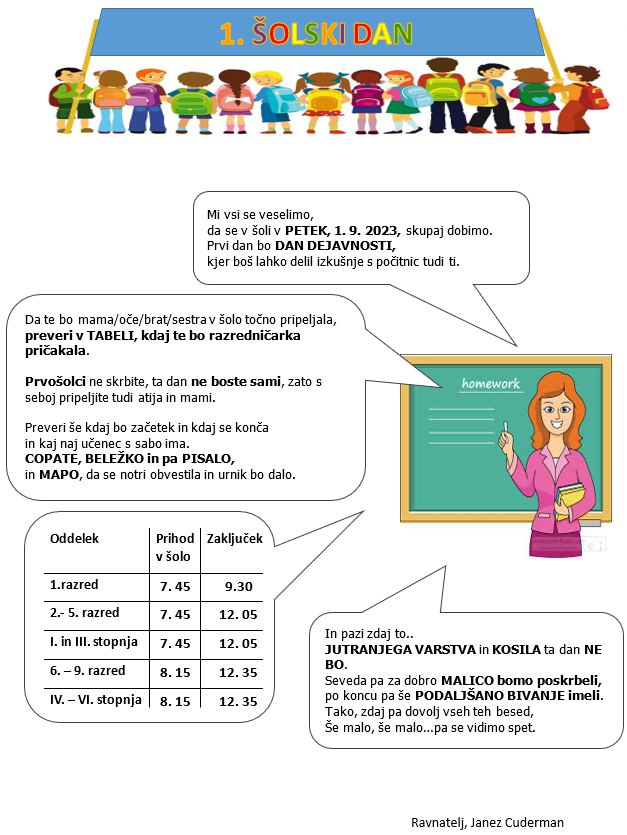 1. ŠOLSKI DAN

Mi vsi se veselimo,
da se v šoli v PETEK, 1. 9. 2023, skupaj dobimo.
Prvi dan bo DAN DEJAVNOSTI,
kjer boš lahko delil izkušnje s počitnic tudi ti.

Da te bo mama/oče/brat/sestra v šolo točno pripeljala, preveri v TABELI, kdaj te bo razredničarka pričakala.

Prvošolci ne skrbite, ta dan ne boste sami, zato s seboj pripeljite tudi atija in mami.

Preveri še kdaj bo začetek in kdaj se konča in kaj naj učenec s sabo ima.
COPATE, BELEŽKO in pa PISALO,
in MAPO, da se notri obvestila in urnik bo dalo.

homework

| Oddelek | Prihod v šolo | Zaključek |
|---|---|---|
| 1.razred | 7. 45 | 9.30 |
| 2.- 5. razred | 7. 45 | 12. 05 |
| I. in III. stopnja | 7. 45 | 12. 05 |
| 6. – 9. razred | 8. 15 | 12. 35 |
| IV. – VI. stopnja | 8. 15 | 12. 35 |

In pazi zdaj to..
JUTRANJEGA VARSTVA in KOSILA ta dan NE BO.
Seveda pa za dobro MALICO bomo poskrbeli,
po koncu pa še PODALJŠANO BIVANJE imeli.
Tako, zdaj pa dovolj vseh teh besed,
Še malo, še malo...pa se vidimo spet.

Ravnatelj, Janez Cuderman